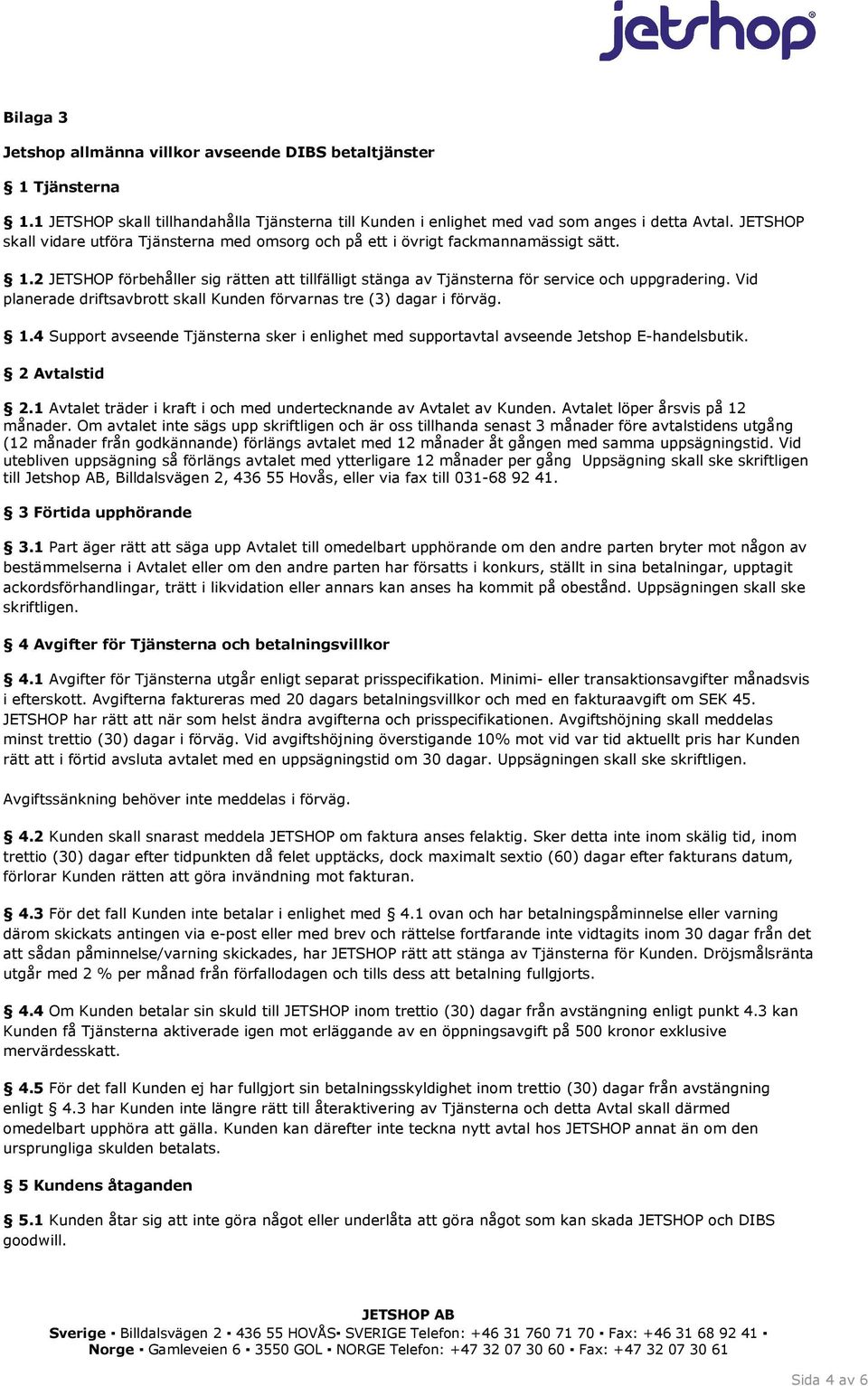 jetshop®

Bilaga 3

Jetshop allmänna villkor avseende DIBS betaltjänster

§ 1 Tjänsterna

§ 1.1 JETSHOP skall tillhandahålla Tjänsterna till Kunden i enlighet med vad som anges i detta Avtal. JETSHOP skall vidare utföra Tjänsterna med omsorg och på ett i övrigt fackmannamässigt sätt.

§ 1.2 JETSHOP förbehåller sig rätten att tillfälligt stänga av Tjänsterna för service och uppgradering. Vid planerade driftsavbrott skall Kunden förvarnas tre (3) dagar i förväg.

§ 1.4 Support avseende Tjänsterna sker i enlighet med supportavtal avseende Jetshop E-handelsbutik.

§ 2 Avtalstid

§ 2.1 Avtalet träder i kraft i och med undertecknande av Avtalet av Kunden. Avtalet löper årsvis på 12 månader. Om avtalet inte sägs upp skriftligen och är oss tillhanda senast 3 månader före avtalstidens utgång (12 månader från godkännande) förlängs avtalet med 12 månader åt gången med samma uppsägningstid. Vid utebliven uppsägning så förlängs avtalet med ytterligare 12 månader per gång Uppsägning skall ske skriftligen till Jetshop AB, Billdalsvägen 2, 436 55 Hovås, eller via fax till 031-68 92 41.

§ 3 Förtida upphörande

§ 3.1 Part äger rätt att säga upp Avtalet till omedelbart upphörande om den andre parten bryter mot någon av bestämmelserna i Avtalet eller om den andre parten har försatts i konkurs, ställt in sina betalningar, upptagit ackordsförhandlingar, trätt i likvidation eller annars kan anses ha kommit på obestånd. Uppsägningen skall ske skriftligen.

§ 4 Avgifter för Tjänsterna och betalningsvillkor

§ 4.1 Avgifter för Tjänsterna utgår enligt separat prisspecifikation. Minimi- eller transaktionsavgifter månadsvis i efterskott. Avgifterna faktureras med 20 dagars betalningsvillkor och med en fakturaavgift om SEK 45. JETSHOP har rätt att när som helst ändra avgifterna och prisspecifikationen. Avgiftshöjning skall meddelas minst trettio (30) dagar i förväg. Vid avgiftshöjning överstigande 10% mot vid var tid aktuellt pris har Kunden rätt att i förtid avsluta avtalet med en uppsägningstid om 30 dagar. Uppsägningen skall ske skriftligen.

Avgiftssänkning behöver inte meddelas i förväg.

§ 4.2 Kunden skall snarast meddela JETSHOP om faktura anses felaktig. Sker detta inte inom skälig tid, inom trettio (30) dagar efter tidpunkten då felet upptäcks, dock maximalt sextio (60) dagar efter fakturans datum, förlorar Kunden rätten att göra invändning mot fakturan.

§ 4.3 För det fall Kunden inte betalar i enlighet med § 4.1 ovan och har betalningspåminnelse eller varning därom skickats antingen via e-post eller med brev och rättelse fortfarande inte vidtagits inom 30 dagar från det att sådan påminnelse/varning skickades, har JETSHOP rätt att stänga av Tjänsterna för Kunden. Dröjsmålsränta utgår med 2 % per månad från förfallodagen och tills dess att betalning fullgjorts.

§ 4.4 Om Kunden betalar sin skuld till JETSHOP inom trettio (30) dagar från avstängning enligt punkt 4.3 kan Kunden få Tjänsterna aktiverade igen mot erläggande av en öppningsavgift på 500 kronor exklusive mervärdesskatt.

§ 4.5 För det fall Kunden ej har fullgjort sin betalningsskyldighet inom trettio (30) dagar från avstängning enligt § 4.3 har Kunden inte längre rätt till återaktivering av Tjänsterna och detta Avtal skall därmed omedelbart upphöra att gälla. Kunden kan därefter inte teckna nytt avtal hos JETSHOP annat än om den ursprungliga skulden betalats.

§ 5 Kundens åtaganden

§ 5.1 Kunden åtar sig att inte göra något eller underlåta att göra något som kan skada JETSHOP och DIBS goodwill.

JETSHOP AB
Sverige ▪ Billdalsvägen 2 ▪ 436 55 HOVÅS▪ SVERIGE Telefon: +46 31 760 71 70 ▪ Fax: +46 31 68 92 41 ▪
Norge ▪ Gamleveien 6 ▪ 3550 GOL ▪ NORGE Telefon: +47 32 07 30 60 ▪ Fax: +47 32 07 30 61

Sida 4 av 6